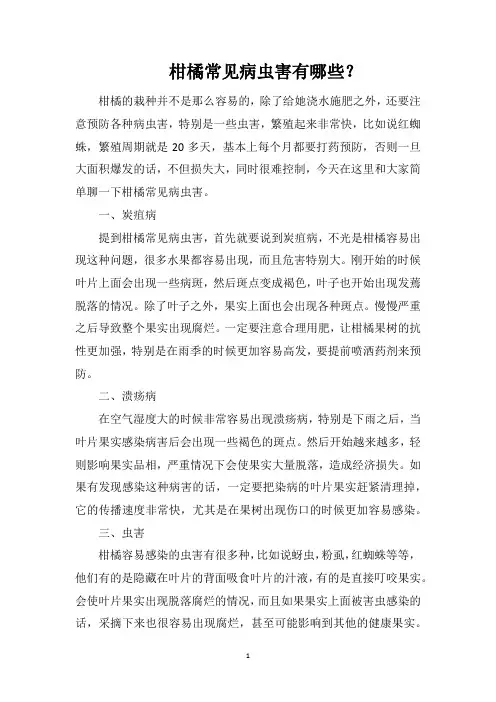 柑橘常见病虫害有哪些？

柑橘的栽种并不是那么容易的，除了给她浇水施肥之外，还要注意预防各种病虫害，特别是一些虫害，繁殖起来非常快，比如说红蜘蛛，繁殖周期就是 20 多天，基本上每个月都要打药预防，否则一旦大面积爆发的话，不但损失大，同时很难控制，今天在这里和大家简单聊一下柑橘常见病虫害。

一、炭疽病

提到柑橘常见病虫害，首先就要说到炭疽病，不光是柑橘容易出现这种问题，很多水果都容易出现，而且危害特别大。刚开始的时候叶片上面会出现一些病斑，然后斑点变成褐色，叶子也开始出现发蔫脱落的情况。除了叶子之外，果实上面也会出现各种斑点。慢慢严重之后导致整个果实出现腐烂。一定要注意合理用肥，让柑橘果树的抗性更加强，特别是在雨季的时候更加容易高发，要提前喷洒药剂来预防。

二、溃疡病

在空气湿度大的时候非常容易出现溃疡病，特别是下雨之后，当叶片果实感染病害后会出现一些褐色的斑点。然后开始越来越多，轻则影响果实品相，严重情况下会使果实大量脱落，造成经济损失。如果有发现感染这种病害的话，一定要把染病的叶片果实赶紧清理掉，它的传播速度非常快，尤其是在果树出现伤口的时候更加容易感染。

三、虫害

柑橘容易感染的虫害有很多种，比如说蚜虫，粉虱，红蜘蛛等等，他们有的是隐藏在叶片的背面吸食叶片的汁液，有的是直接叮咬果实。会使叶片果实出现脱落腐烂的情况，而且如果果实上面被害虫感染的话，采摘下来也很容易出现腐烂，甚至可能影响到其他的健康果实。

1